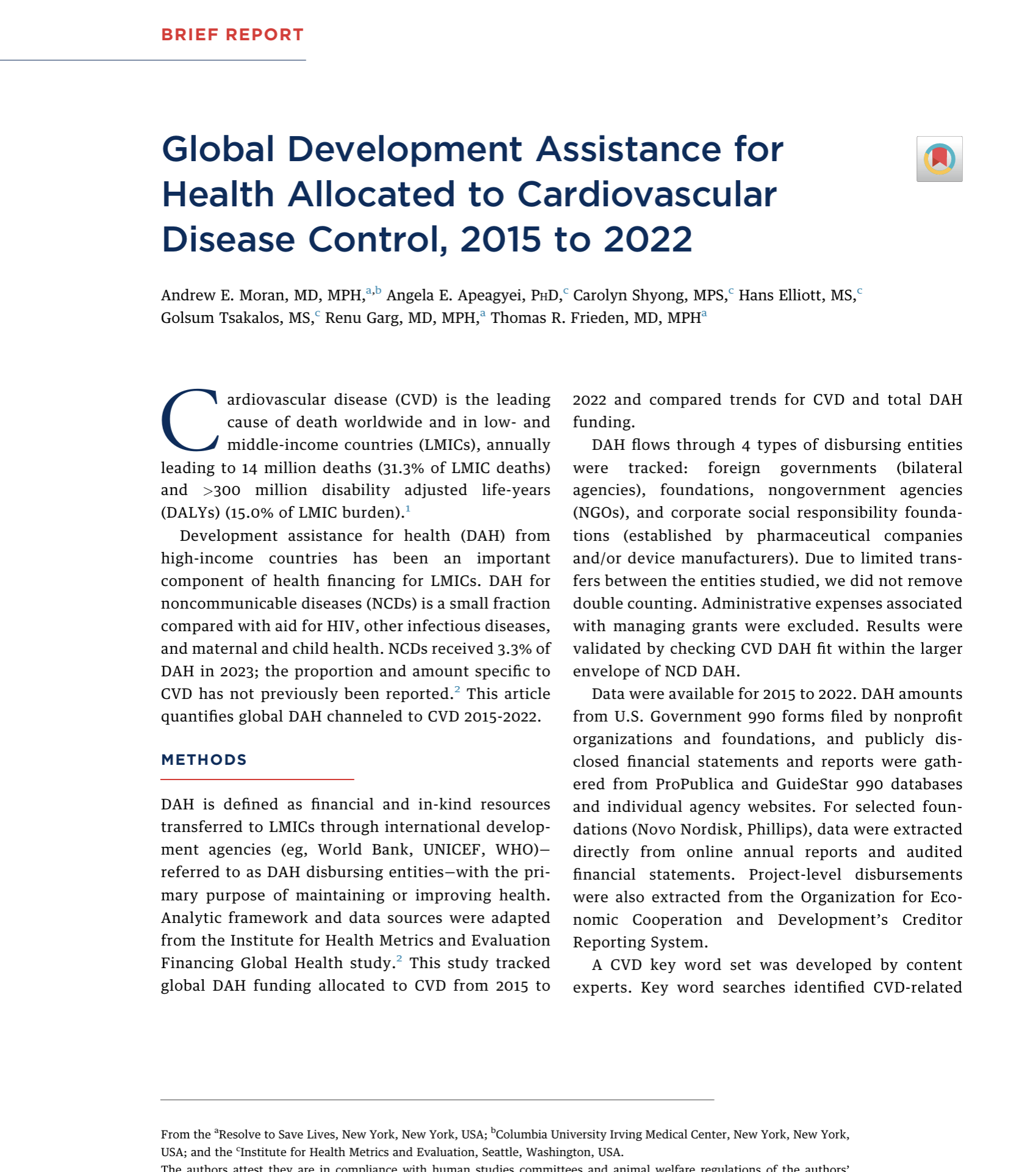 BRIEF REPORT

Global Development Assistance for Health Allocated to Cardiovascular Disease Control, 2015 to 2022

Andrew E. Moran, MD, MPH,$^{a,b}$ Angela E. Apeagyei, PhD,$^{c}$ Carolyn Shyong, MPS,$^{c}$ Hans Elliott, MS,$^{c}$ Golsum Tsakalos, MS,$^{c}$ Renu Garg, MD, MPH,$^{a}$ Thomas R. Frieden, MD, MPH$^{a}$

Cardiovascular disease (CVD) is the leading cause of death worldwide and in low- and middle-income countries (LMICs), annually leading to 14 million deaths (31.3% of LMIC deaths) and >300 million disability adjusted life-years (DALYs) (15.0% of LMIC burden).$^{1}$

Development assistance for health (DAH) from high-income countries has been an important component of health financing for LMICs. DAH for noncommunicable diseases (NCDs) is a small fraction compared with aid for HIV, other infectious diseases, and maternal and child health. NCDs received 3.3% of DAH in 2023; the proportion and amount specific to CVD has not previously been reported.$^{2}$ This article quantifies global DAH channeled to CVD 2015-2022.

METHODS

DAH is defined as financial and in-kind resources transferred to LMICs through international development agencies (eg, World Bank, UNICEF, WHO)—referred to as DAH disbursing entities—with the primary purpose of maintaining or improving health. Analytic framework and data sources were adapted from the Institute for Health Metrics and Evaluation Financing Global Health study.$^{2}$ This study tracked global DAH funding allocated to CVD from 2015 to 2022 and compared trends for CVD and total DAH funding.

DAH flows through 4 types of disbursing entities were tracked: foreign governments (bilateral agencies), foundations, nongovernment agencies (NGOs), and corporate social responsibility foundations (established by pharmaceutical companies and/or device manufacturers). Due to limited transfers between the entities studied, we did not remove double counting. Administrative expenses associated with managing grants were excluded. Results were validated by checking CVD DAH fit within the larger envelope of NCD DAH.

Data were available for 2015 to 2022. DAH amounts from U.S. Government 990 forms filed by nonprofit organizations and foundations, and publicly disclosed financial statements and reports were gathered from ProPublica and GuideStar 990 databases and individual agency websites. For selected foundations (Novo Nordisk, Phillips), data were extracted directly from online annual reports and audited financial statements. Project-level disbursements were also extracted from the Organization for Economic Cooperation and Development's Creditor Reporting System.

A CVD key word set was developed by content experts. Key word searches identified CVD-related

From the $^{a}$Resolve to Save Lives, New York, New York, USA; $^{b}$Columbia University Irving Medical Center, New York, New York, USA; and the $^{c}$Institute for Health Metrics and Evaluation, Seattle, Washington, USA.
The authors attest they are in compliance with human studies committees and animal welfare regulations of the authors'